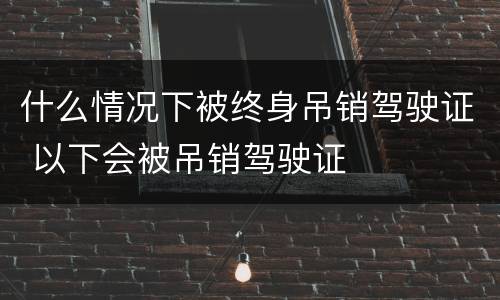 什么情况下被终身吊销驾驶证 以下会被吊销驾驶证